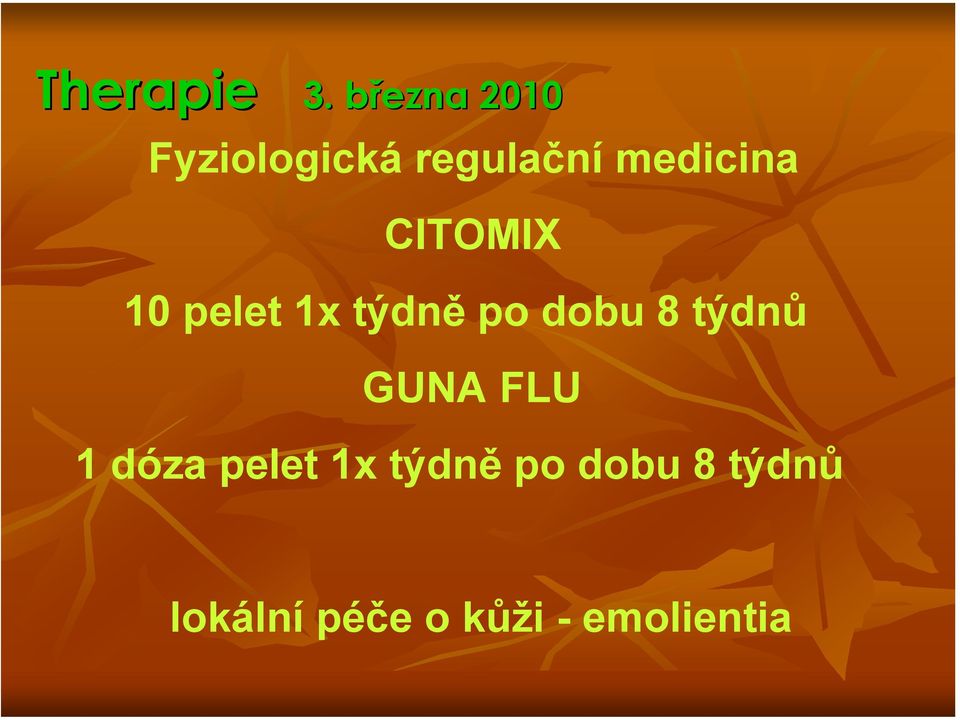 Therapie 3. března 2010

Fyziologická regulační medicina

CITOMIX

10 pelet 1x týdně po dobu 8 týdnů

GUNA FLU

1 dóza pelet 1x týdně po dobu 8 týdnů

lokální péče o kůži - emolientia